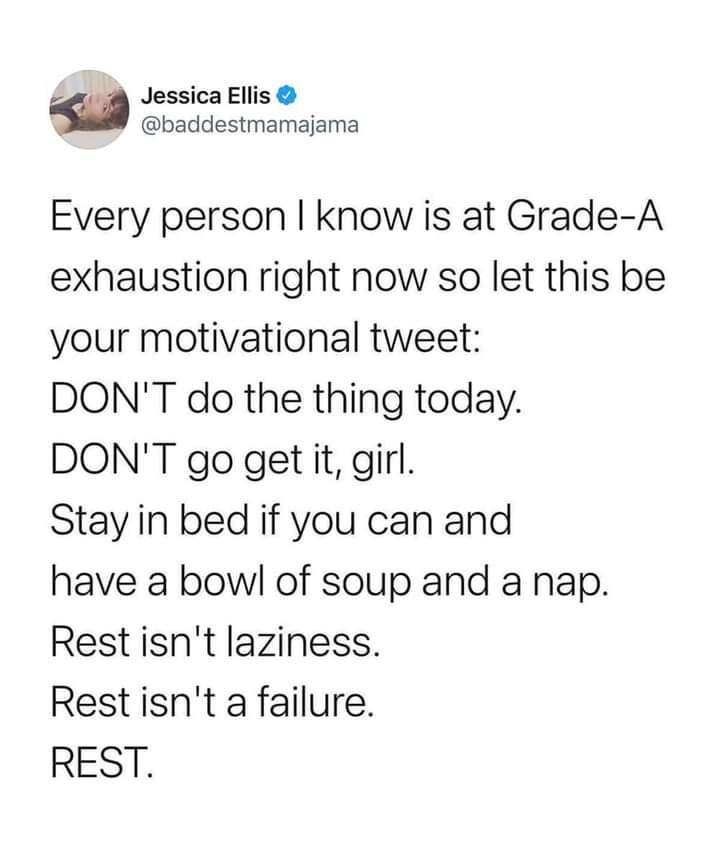 Jessica Ellis
@baddestmamajama

Every person I know is at Grade-A exhaustion right now so let this be your motivational tweet:
DON'T do the thing today.
DON'T go get it, girl.
Stay in bed if you can and
have a bowl of soup and a nap.
Rest isn't laziness.
Rest isn't a failure.
REST.